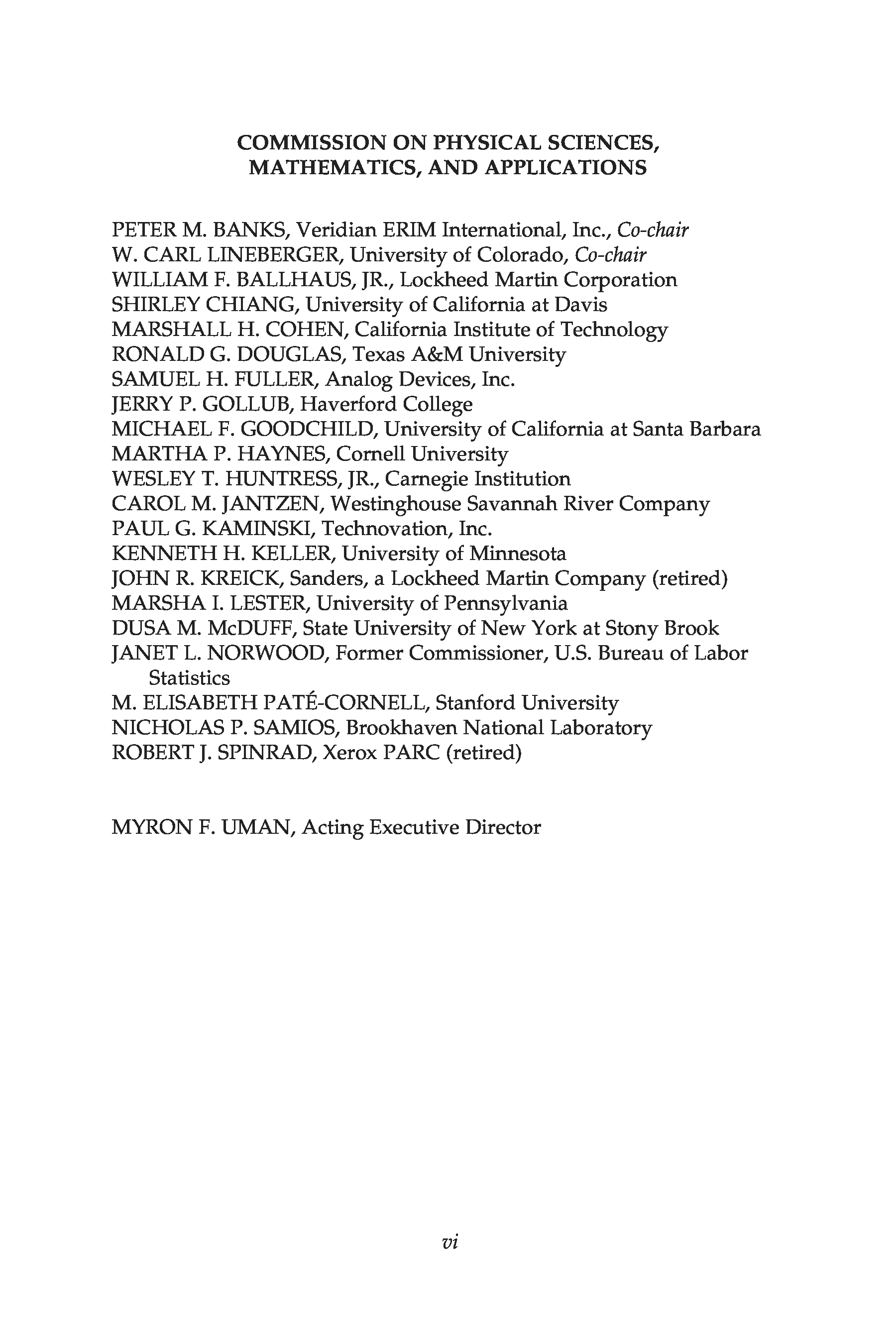 COMMISSION ON PHYSICAL SCIENCES, MATHEMATICS, AND APPLICATIONS

PETER M. BANKS, Veridian ERIM International, Inc., Co-chair
W. CARL LINEBERGER, University of Colorado, Co-chair
WILLIAM F. BALLHAUS, JR., Lockheed Martin Corporation
SHIRLEY CHIANG, University of California at Davis
MARSHALL H. COHEN, California Institute of Technology
RONALD G. DOUGLAS, Texas A&M University
SAMUEL H. FULLER, Analog Devices, Inc.
JERRY P. GOLLUB, Haverford College
MICHAEL F. GOODCHILD, University of California at Santa Barbara
MARTHA P. HAYNES, Cornell University
WESLEY T. HUNTRESS, JR., Carnegie Institution
CAROL M. JANTZEN, Westinghouse Savannah River Company
PAUL G. KAMINSKI, Technovation, Inc.
KENNETH H. KELLER, University of Minnesota
JOHN R. KREICK, Sanders, a Lockheed Martin Company (retired)
MARSHA I. LESTER, University of Pennsylvania
DUSA M. McDUFF, State University of New York at Stony Brook
JANET L. NORWOOD, Former Commissioner, U.S. Bureau of Labor Statistics
M. ELISABETH PATÉ-CORNELL, Stanford University
NICHOLAS P. SAMIOS, Brookhaven National Laboratory
ROBERT J. SPINRAD, Xerox PARC (retired)

MYRON F. UMAN, Acting Executive Director

vi